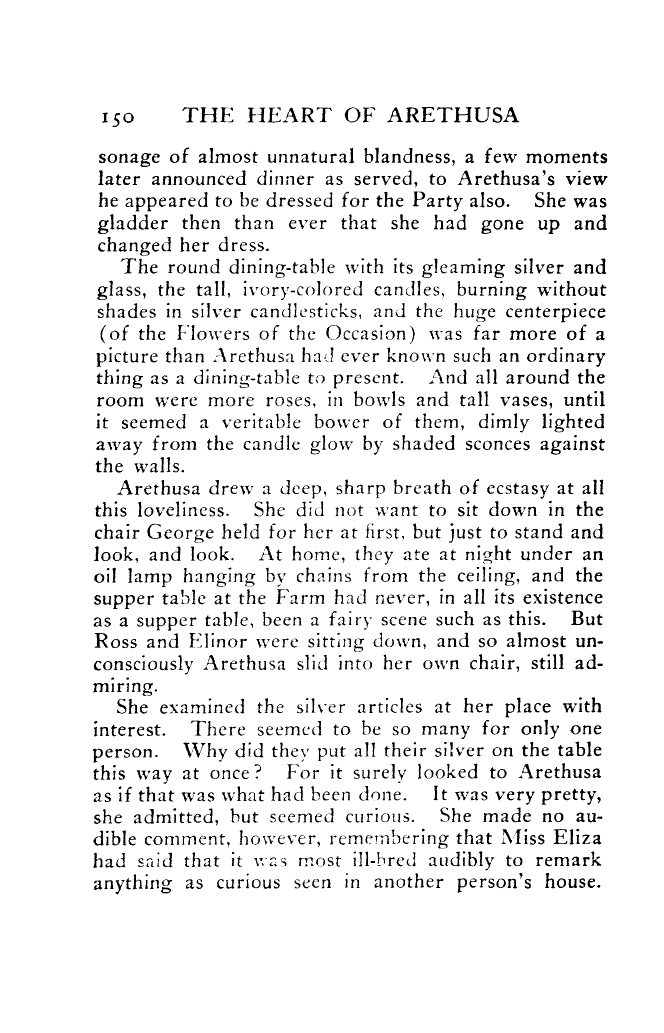 150 THE HEART OF ARETHUSA

sonage of almost unnatural blandness, a few moments later announced dinner as served, to Arethusa's view he appeared to be dressed for the Party also. She was gladder then than ever that she had gone up and changed her dress.

The round dining-table with its gleaming silver and glass, the tall, ivory-colored candles, burning without shades in silver candlesticks, and the huge centerpiece (of the Flowers of the Occasion) was far more of a picture than Arethusa had ever known such an ordinary thing as a dining-table to present. And all around the room were more roses, in bowls and tall vases, until it seemed a veritable bower of them, dimly lighted away from the candle glow by shaded sconces against the walls.

Arethusa drew a deep, sharp breath of ecstasy at all this loveliness. She did not want to sit down in the chair George held for her at first, but just to stand and look, and look. At home, they ate at night under an oil lamp hanging by chains from the ceiling, and the supper table at the Farm had never, in all its existence as a supper table, been a fairy scene such as this. But Ross and Elinor were sitting down, and so almost unconsciously Arethusa slid into her own chair, still admiring.

She examined the silver articles at her place with interest. There seemed to be so many for only one person. Why did they put all their silver on the table this way at once? For it surely looked to Arethusa as if that was what had been done. It was very pretty, she admitted, but seemed curious. She made no audible comment, however, remembering that Miss Eliza had said that it was most ill-bred audibly to remark anything as curious seen in another person's house.